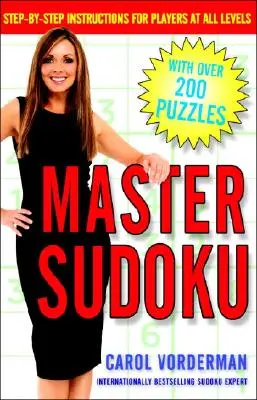 STEP-BY-STEP INSTRUCTIONS FOR PLAYERS AT ALL LEVELS

WITH OVER 200 PUZZLES

MASTER SUDOKU

CAROL VORDERMAN

INTERNATIONALLY BESTSELLING SUDOKU EXPERT